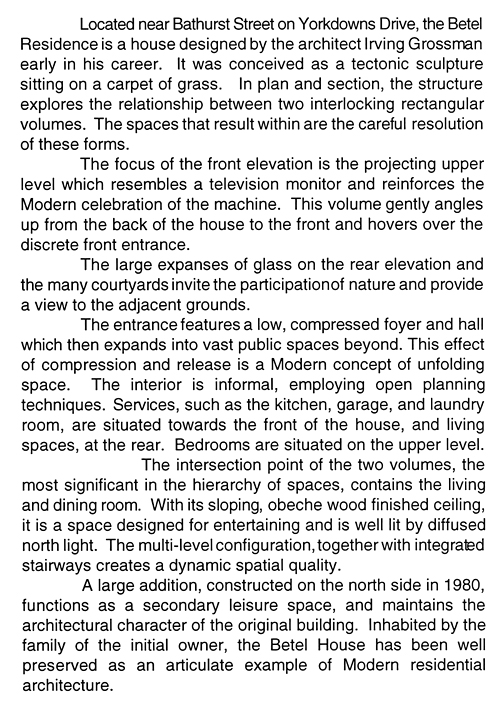 Located near Bathurst Street on Yorkdowns Drive, the Betel Residence is a house designed by the architect Irving Grossman early in his career. It was conceived as a tectonic sculpture sitting on a carpet of grass. In plan and section, the structure explores the relationship between two interlocking rectangular volumes. The spaces that result within are the careful resolution of these forms.

The focus of the front elevation is the projecting upper level which resembles a television monitor and reinforces the Modern celebration of the machine. This volume gently angles up from the back of the house to the front and hovers over the discrete front entrance.

The large expanses of glass on the rear elevation and the many courtyards invite the participationof nature and provide a view to the adjacent grounds.

The entrance features a low, compressed foyer and hall which then expands into vast public spaces beyond. This effect of compression and release is a Modern concept of unfolding space. The interior is informal, employing open planning techniques. Services, such as the kitchen, garage, and laundry room, are situated towards the front of the house, and living spaces, at the rear. Bedrooms are situated on the upper level.

The intersection point of the two volumes, the most significant in the hierarchy of spaces, contains the living and dining room. With its sloping, obeche wood finished ceiling, it is a space designed for entertaining and is well lit by diffused north light. The multi-level configuration, together with integrated stairways creates a dynamic spatial quality.

A large addition, constructed on the north side in 1980, functions as a secondary leisure space, and maintains the architectural character of the original building. Inhabited by the family of the initial owner, the Betel House has been well preserved as an articulate example of Modern residential architecture.